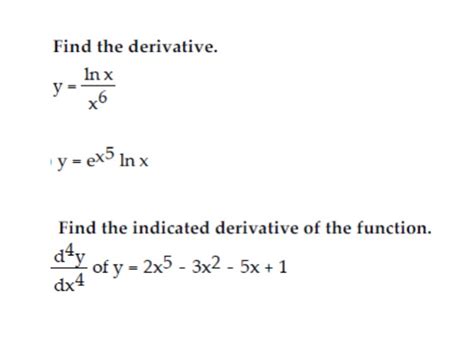 Find the derivative.

$y = \frac{\ln x}{x^6}$

$y = e^{x^5} \ln x$

Find the indicated derivative of the function.

$\frac{d^4y}{dx^4}$ of $y = 2x^5 - 3x^2 - 5x + 1$